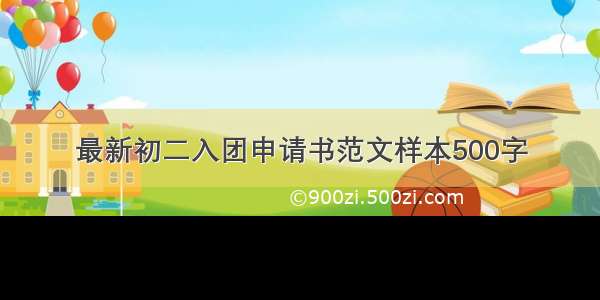 最新初二入团申请书范文样本500字

©900zi.500zi.com